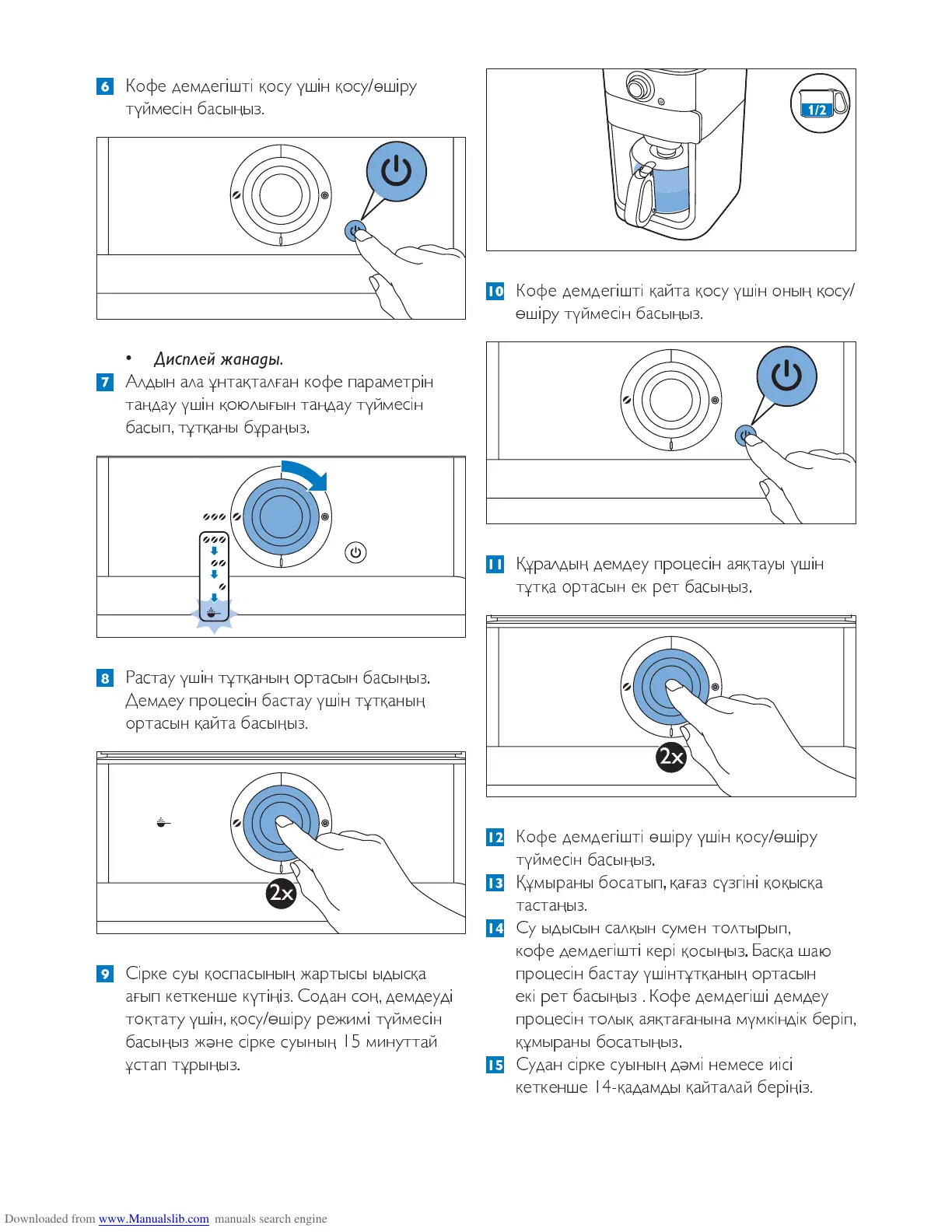 6 Кофе демдегішті қосу үшін қосу/өшіру түймесін басыңыз.

• Дисплей жанады.

7 Алдын ала ұнтақталған кофе параметрін таңдау үшін қоюлығын таңдау түймесін басып, тұтқаны бұраңыз.

8 Растау үшін тұтқаның ортасын басыңыз. Демдеу процесін бастау үшін тұтқаның ортасын қайта басыңыз.

2x

9 Сірке суы қоспасының жартысы ыдысқа ағып кеткенше күтіңіз. Содан соң, демдеуді тоқтату үшін, қосу/өшіру режимі түймесін басыңыз және сірке суының 15 минуттай ұстап тұрыңыз.

1/2

10 Кофе демдегішті қайта қосу үшін оның қосу/өшіру түймесін басыңыз.

11 Құралдың демдеу процесін аяқтауы үшін тұтқа ортасын ек рет басыңыз.

2x

12 Кофе демдегішті өшіру үшін қосу/өшіру түймесін басыңыз.

13 Құмыраны босатып, қағаз сүзгіні қоқысқа тастаңыз.

14 Су ыдысын салқын сумен толтырып, кофе демдегішті кері қосыңыз. Басқа шаю процесін бастау үшінтұтқаның ортасын екі рет басыңыз . Кофе демдегіші демдеу процесін толық аяқтағанына мүмкіндік беріп, құмыраны босатыңыз.

15 Судан сірке суының дәмі немесе иісі кеткенше 14-қадамды қайталай беріңіз.

Downloaded from www.Manualslib.com manuals search engine